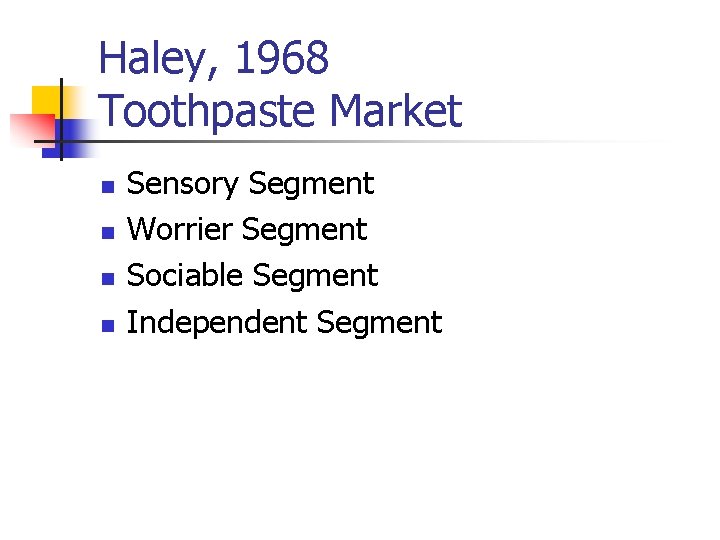 Haley, 1968
Toothpaste Market

• Sensory Segment
• Worrier Segment
• Sociable Segment
• Independent Segment